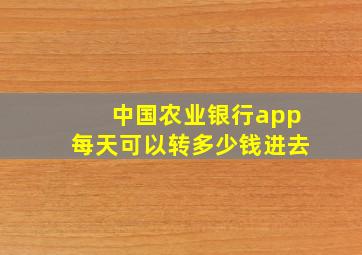 中国农业银行app
每天可以转多少钱进去